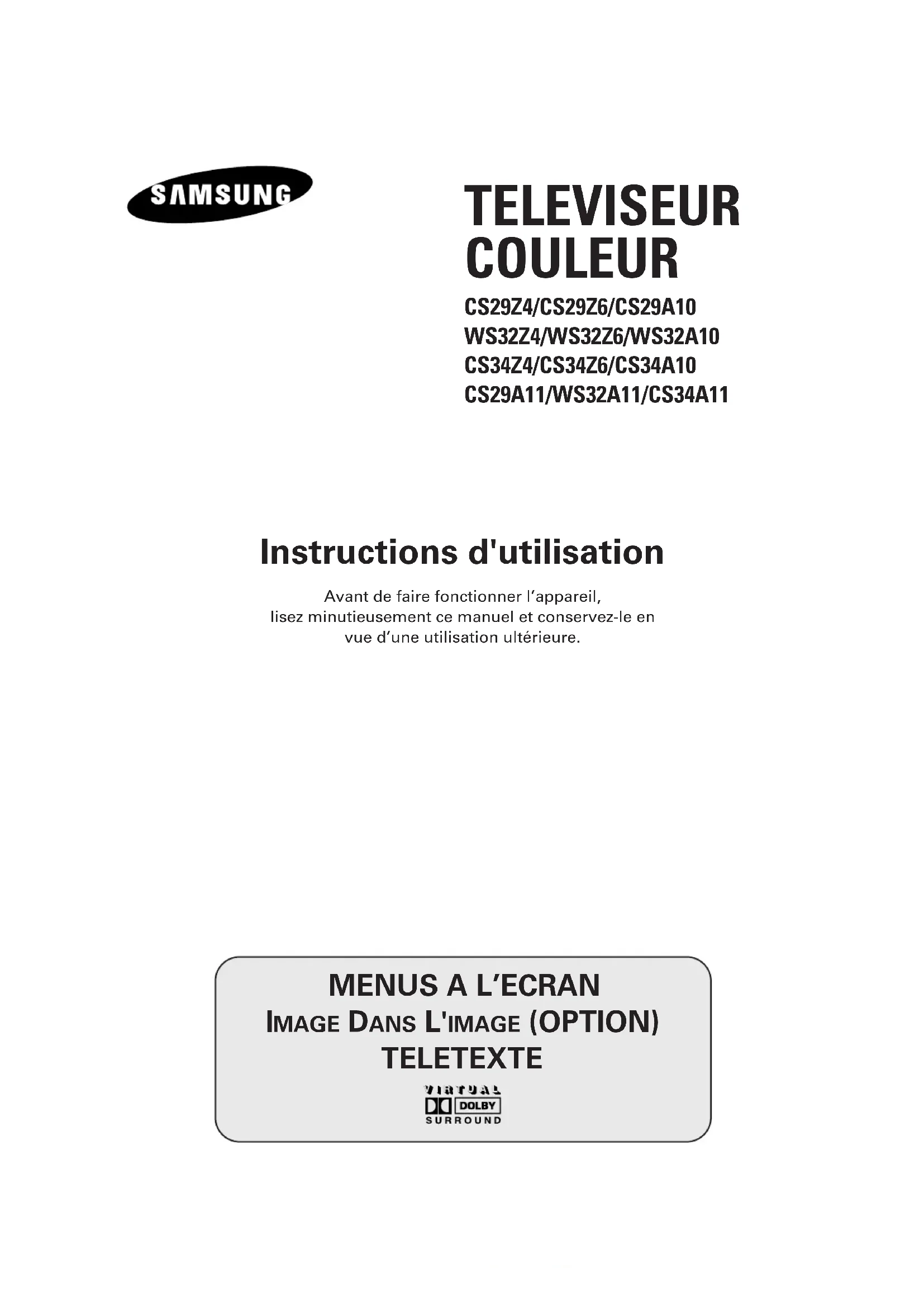 SAMSUNG

TELEVISEUR COULEUR

CS29Z4/CS29Z6/CS29A10
WS32Z4/WS32Z6/WS32A10
CS34Z4/CS34Z6/CS34A10
CS29A11/WS32A11/CS34A11

Instructions d'utilisation

Avant de faire fonctionner l'appareil, lisez minutieusement ce manuel et conservez-le en vue d'une utilisation ultérieure.

MENUS A L'ECRAN
IMAGE DANS L'IMAGE (OPTION)
TELETEXTE
VIRTUAL
DOLBY
SURROUND